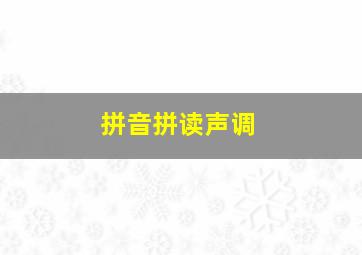 拼音拼读声调